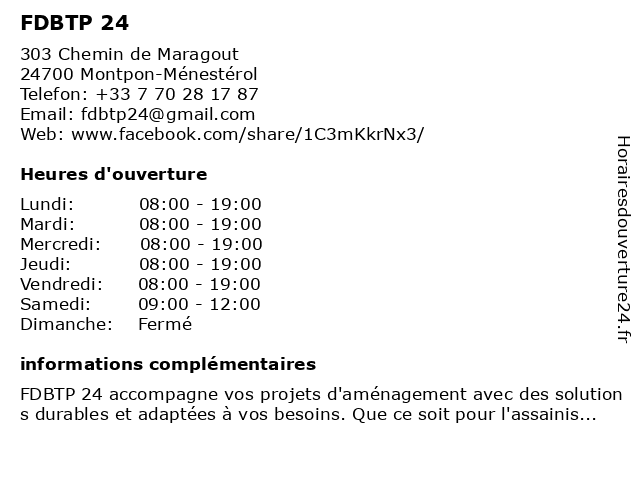 FDBTP 24

303 Chemin de Maragout
24700 Montpon-Ménestérol
Telefon: +33 7 70 28 17 87
Email: fdbtp24@gmail.com
Web: www.facebook.com/share/1C3mKkrNx3/

Heures d'ouverture

| Lundi: | 08:00 - 19:00 |
|---|---|
| Mardi: | 08:00 - 19:00 |
| Mercredi: | 08:00 - 19:00 |
| Jeudi: | 08:00 - 19:00 |
| Vendredi: | 08:00 - 19:00 |
| Samedi: | 09:00 - 12:00 |
| Dimanche: | Fermé |

informations complémentaires

FDBTP 24 accompagne vos projets d'aménagement avec des solution s durables et adaptées à vos besoins. Que ce soit pour l'assainis...

Horairesdouverture24.fr